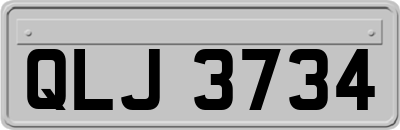 QLJ 3734